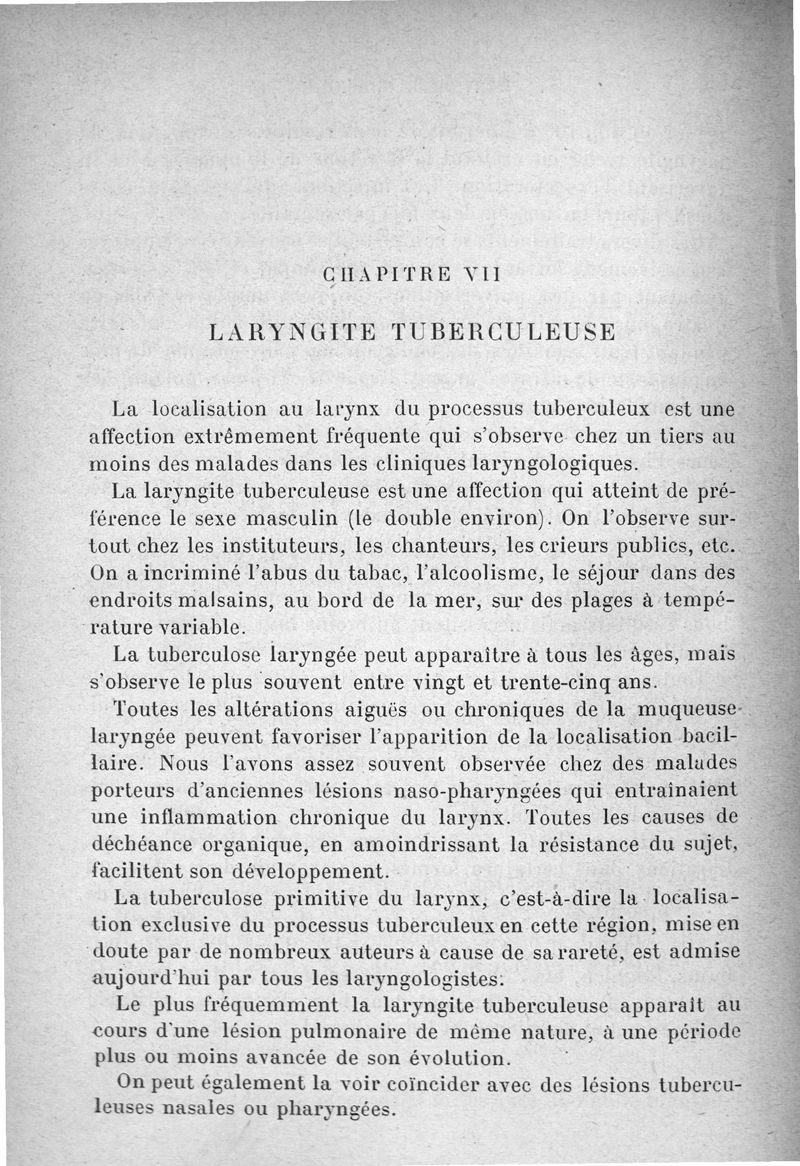 CHAPITRE VII

LARYNGITE TUBERCULEUSE

La localisation au larynx du processus tuberculeux est une affection extrêmement fréquente qui s'observe chez un tiers au moins des malades dans les cliniques laryngologiques.

La laryngite tuberculeuse est une affection qui atteint de préférence le sexe masculin (le double environ). On l'observe surtout chez les instituteurs, les chanteurs, les crieurs publics, etc. On a incriminé l'abus du tabac, l'alcoolisme, le séjour dans des endroits malsains, au bord de la mer, sur des plages à température variable.

La tuberculose laryngée peut apparaître à tous les âges, mais s'observe le plus souvent entre vingt et trente-cinq ans.

Toutes les altérations aiguës ou chroniques de la muqueuse laryngée peuvent favoriser l'apparition de la localisation bacillaire. Nous l'avons assez souvent observée chez des malades porteurs d'anciennes lésions naso-pharyngées qui entraînaient une inflammation chronique du larynx. Toutes les causes de déchéance organique, en amoindrissant la résistance du sujet, facilitent son développement.

La tuberculose primitive du larynx, c'est-à-dire la localisation exclusive du processus tuberculeux en cette région, mise en doute par de nombreux auteurs à cause de sa rareté, est admise aujourd'hui par tous les laryngologistes.

Le plus fréquemment la laryngite tuberculeuse apparaît au cours d'une lésion pulmonaire de même nature, à une période plus ou moins avancée de son évolution.

On peut également la voir coïncider avec des lésions tuberculeuses nasales ou pharyngées.